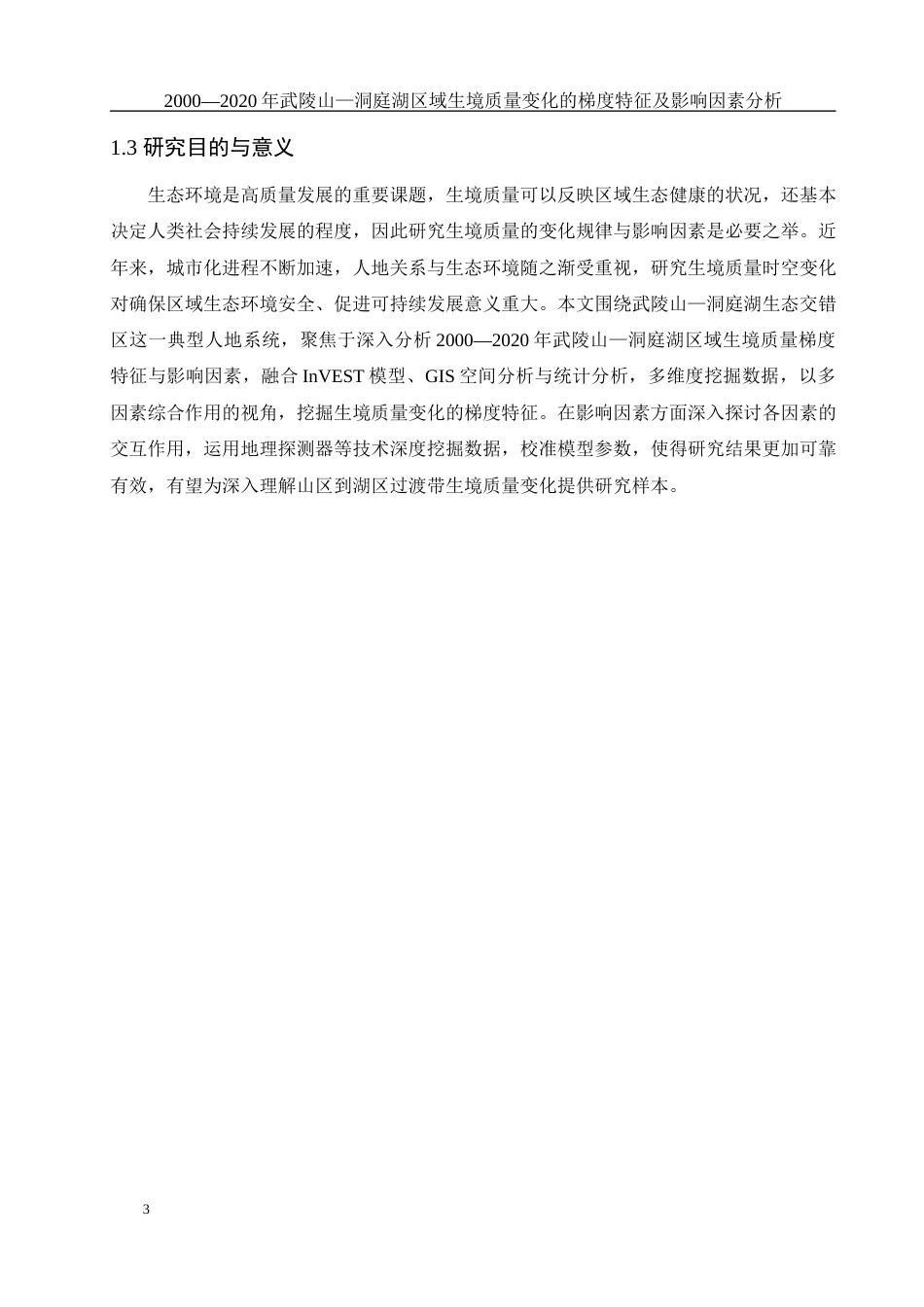 2000—2020 年武陵山—洞庭湖区域生境质量变化的梯度特征及影响因素分析

1.3 研究目的与意义

生态环境是高质量发展的重要课题，生境质量可以反映区域生态健康的状况，还基本决定人类社会持续发展的程度，因此研究生境质量的变化规律与影响因素是必要之举。近年来，城市化进程不断加速，人地关系与生态环境随之渐受重视，研究生境质量时空变化对确保区域生态环境安全、促进可持续发展意义重大。本文围绕武陵山—洞庭湖生态交错区这一典型人地系统，聚焦于深入分析 2000—2020 年武陵山—洞庭湖区域生境质量梯度特征与影响因素，融合 InVEST 模型、GIS 空间分析与统计分析，多维度挖掘数据，以多因素综合作用的视角，挖掘生境质量变化的梯度特征。在影响因素方面深入探讨各因素的交互作用，运用地理探测器等技术深度挖掘数据，校准模型参数，使得研究结果更加可靠有效，有望为深入理解山区到湖区过渡带生境质量变化提供研究样本。

3